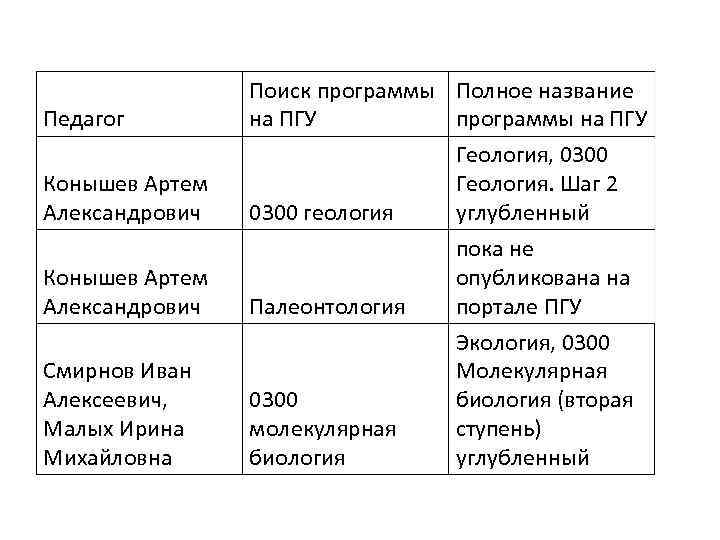 | Педагог | Поиск программы на ПГУ | Полное название программы на ПГУ |
|---|---|---|
| Конышев Артем Александрович | 0300 геология | Геология, 0300 Геология. Шаг 2 углубленный |
| Конышев Артем Александрович | Палеонтология | пока не опубликована на портале ПГУ |
| Смирнов Иван Алексеевич, Малых Ирина Михайловна | 0300 молекулярная биология | Экология, 0300 Молекулярная биология (вторая ступень) углубленный |